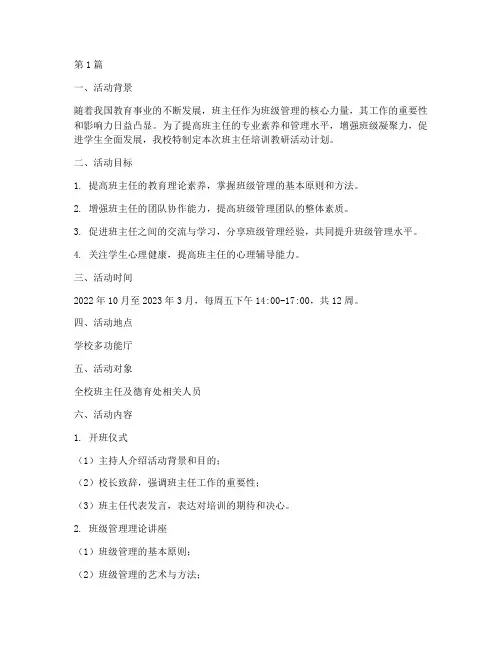 第 1 篇

一、活动背景

随着我国教育事业的不断发展，班主任作为班级管理的核心力量，其工作的重要性和影响力日益凸显。为了提高班主任的专业素养和管理水平，增强班级凝聚力，促进学生全面发展，我校特制定本次班主任培训教研活动计划。

二、活动目标

1. 提高班主任的教育理论素养，掌握班级管理的基本原则和方法。

2. 增强班主任的团队协作能力，提高班级管理团队的整体素质。

3. 促进班主任之间的交流与学习，分享班级管理经验，共同提升班级管理水平。

4. 关注学生心理健康，提高班主任的心理辅导能力。

三、活动时间

2022 年 10 月至 2023 年 3 月，每周五下午 14:00-17:00，共 12 周。

四、活动地点

学校多功能厅

五、活动对象

全校班主任及德育处相关人员

六、活动内容

1. 开班仪式

（1）主持人介绍活动背景和目的；

（2）校长致辞，强调班主任工作的重要性；

（3）班主任代表发言，表达对培训的期待和决心。

2. 班级管理理论讲座

（1）班级管理的基本原则；

（2）班级管理的艺术与方法；